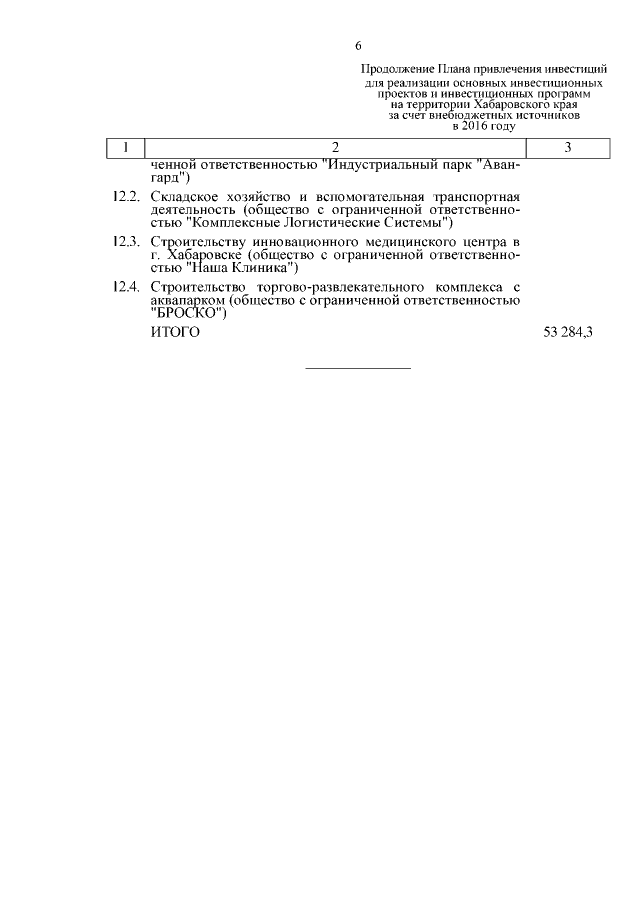 6

Продолжение Плана привлечения инвестиций для реализации основных инвестиционных проектов и инвестиционных программ на территории Хабаровского края за счет внебюджетных источников в 2016 году

| 1 | 2 | 3 |
|---|---|---|
| | ченной ответственностью "Индустриальный парк "Авангард") | |
| 12.2. | Складское хозяйство и вспомогательная транспортная деятельность (общество с ограниченной ответственностью "Комплексные Логистические Системы") | |
| 12.3. | Строительству инновационного медицинского центра в г. Хабаровске (общество с ограниченной ответственностью "Наша Клиника") | |
| 12.4. | Строительство торгово-развлекательного комплекса с аквапарком (общество с ограниченной ответственностью "БРОСКО") | |
| | ИТОГО | 53 284,3 |